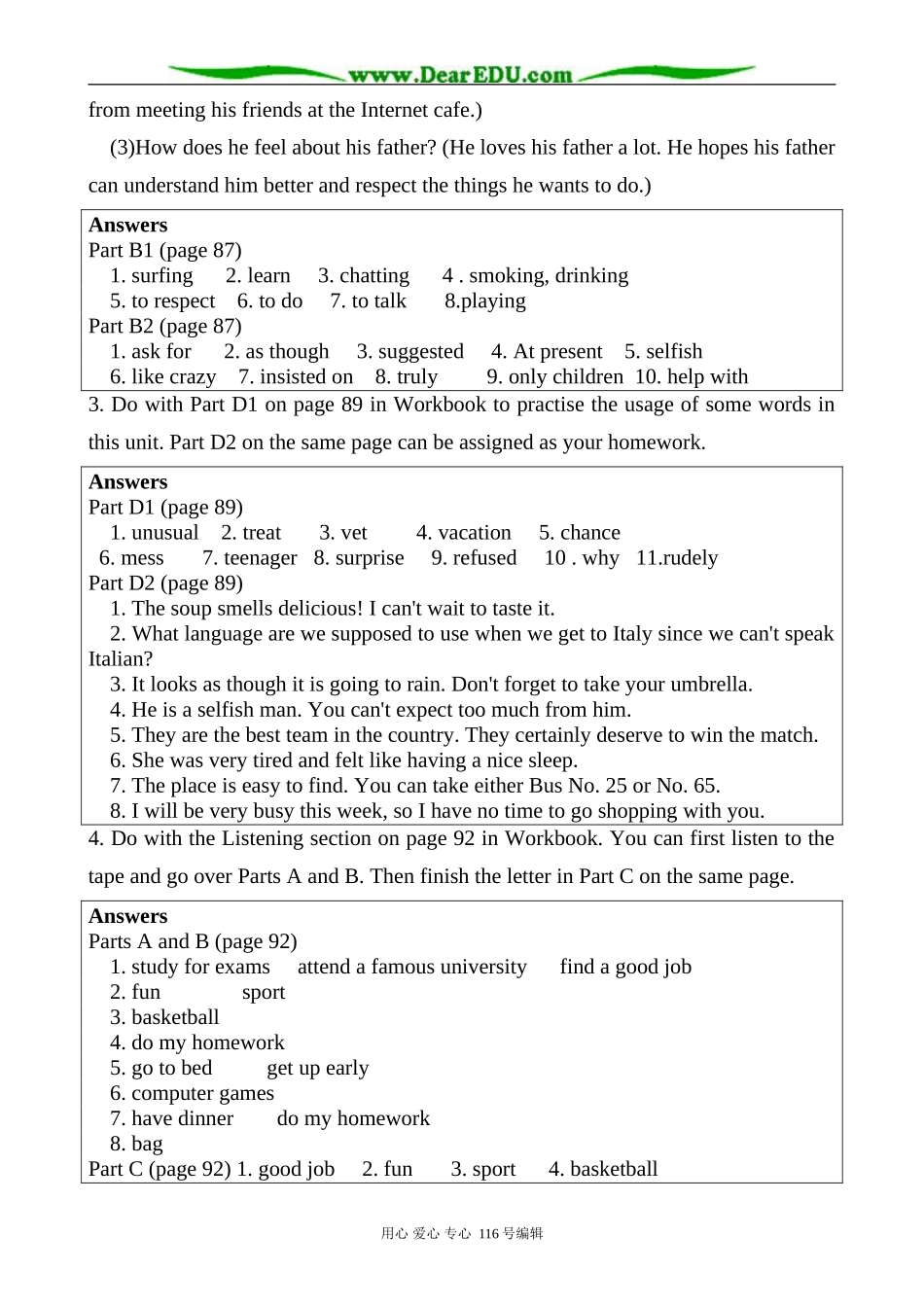 www.DearEDU.com

from meeting his friends at the Internet cafe.)

(3)How does he feel about his father? (He loves his father a lot. He hopes his father can understand him better and respect the things he wants to do.)

**Answers**
Part B1 (page 87)
1. surfing 2. learn 3. chatting 4 . smoking, drinking
5. to respect 6. to do 7. to talk 8.playing
Part B2 (page 87)
1. ask for 2. as though 3. suggested 4. At present 5. selfish
6. like crazy 7. insisted on 8. truly 9. only children 10. help with

3. Do with Part D1 on page 89 in Workbook to practise the usage of some words in this unit. Part D2 on the same page can be assigned as your homework.

**Answers**
Part D1 (page 89)
1. unusual 2. treat 3. vet 4. vacation 5. chance
6. mess 7. teenager 8. surprise 9. refused 10 . why 11.rudely
Part D2 (page 89)
1. The soup smells delicious! I can't wait to taste it.
2. What language are we supposed to use when we get to Italy since we can't speak Italian?
3. It looks as though it is going to rain. Don't forget to take your umbrella.
4. He is a selfish man. You can't expect too much from him.
5. They are the best team in the country. They certainly deserve to win the match.
6. She was very tired and felt like having a nice sleep.
7. The place is easy to find. You can take either Bus No. 25 or No. 65.
8. I will be very busy this week, so I have no time to go shopping with you.

4. Do with the Listening section on page 92 in Workbook. You can first listen to the tape and go over Parts A and B. Then finish the letter in Part C on the same page.

**Answers**
Parts A and B (page 92)
1. study for exams attend a famous university find a good job
2. fun sport
3. basketball
4. do my homework
5. go to bed get up early
6. computer games
7. have dinner do my homework
8. bag
Part C (page 92) 1. good job 2. fun 3. sport 4. basketball

用心 爱心 专心 116号编辑